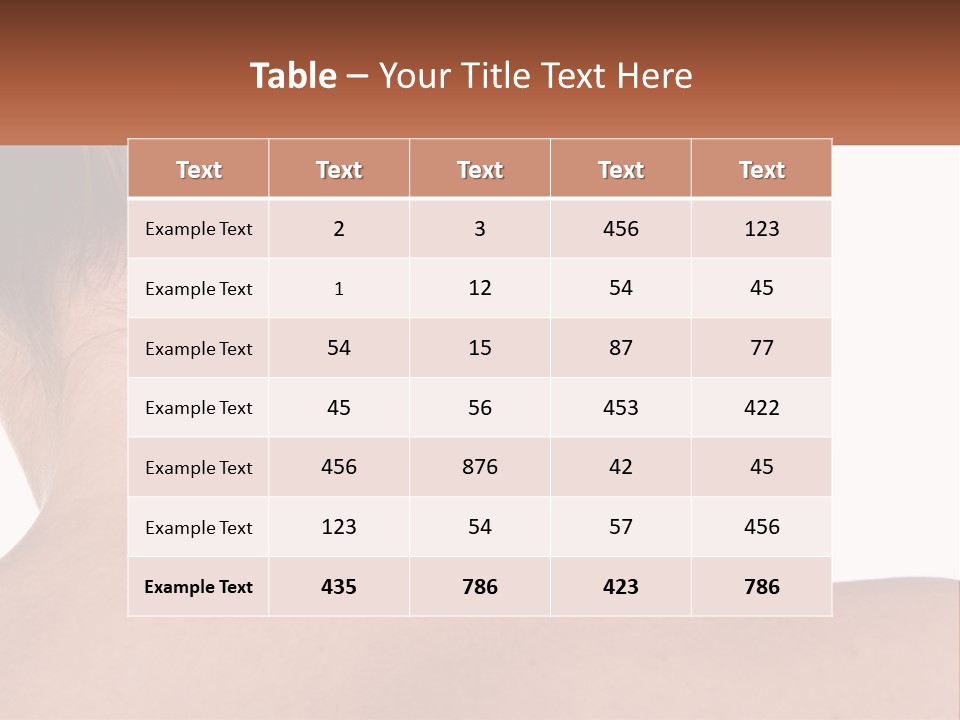 Table – Your Title Text Here

| Text | Text | Text | Text | Text |
|---|---|---|---|---|
| Example Text | 2 | 3 | 456 | 123 |
| Example Text | 1 | 12 | 54 | 45 |
| Example Text | 54 | 15 | 87 | 77 |
| Example Text | 45 | 56 | 453 | 422 |
| Example Text | 456 | 876 | 42 | 45 |
| Example Text | 123 | 54 | 57 | 456 |
| Example Text | 435 | 786 | 423 | 786 |